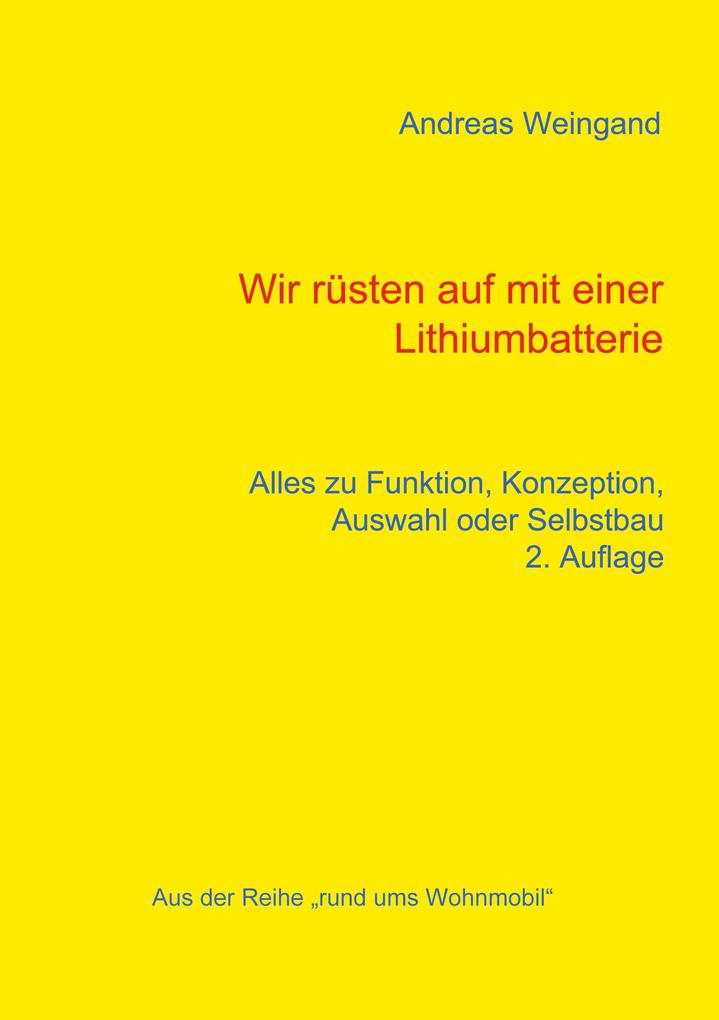 Andreas Weingand

Wir rüsten auf mit einer Lithiumbatterie

Alles zu Funktion, Konzeption, Auswahl oder Selbstbau
2. Auflage

Aus der Reihe „rund ums Wohnmobil“